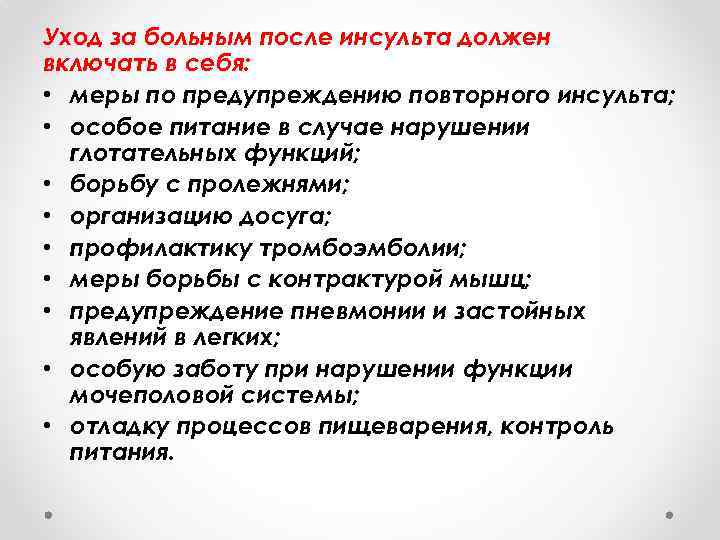 Уход за больным после инсульта должен включать в себя:

• меры по предупреждению повторного инсульта;
• особое питание в случае нарушении глотательных функций;
• борьбу с пролежнями;
• организацию досуга;
• профилактику тромбоэмболии;
• меры борьбы с контрактурой мышц;
• предупреждение пневмонии и застойных явлений в легких;
• особую заботу при нарушении функции мочеполовой системы;
• отладку процессов пищеварения, контроль питания.